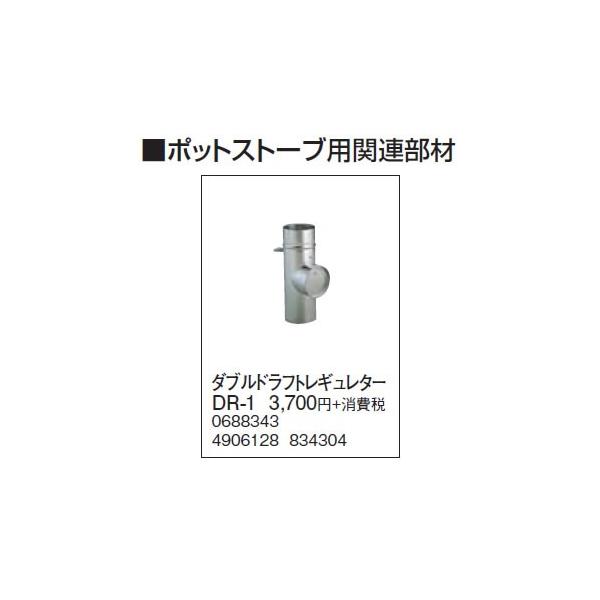 ■ポットストーブ用関連部材

ダブルドラフトレギュレター
DR-1　3,700円+消費税
0688343
4906128　834304